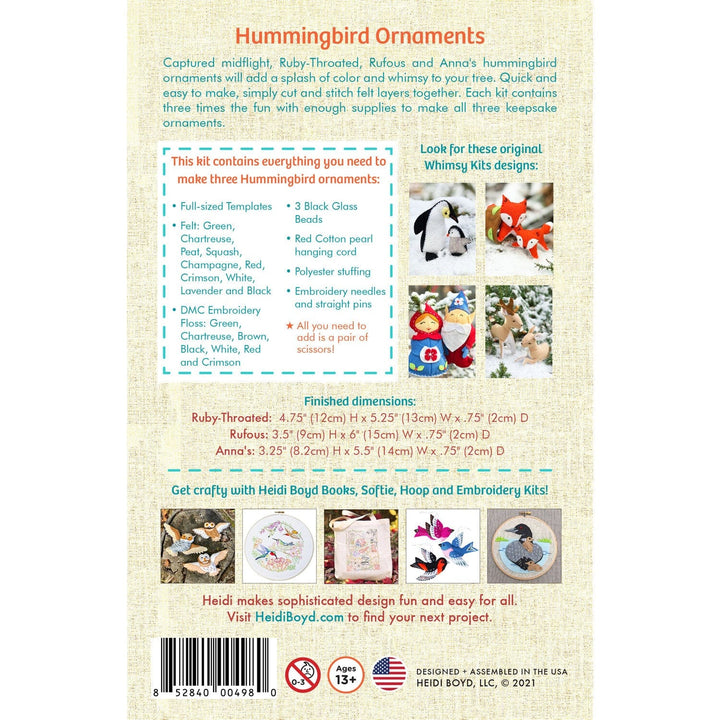 Hummingbird Ornaments

Captured midflight, Ruby-Throated, Rufous and Anna's hummingbird ornaments will add a splash of color and whimsy to your tree. Quick and easy to make, simply cut and stitch felt layers together. Each kit contains three times the fun with enough supplies to make all three keepsake ornaments.

This kit contains everything you need to make three Hummingbird ornaments:

• Full-sized Templates
• Felt: Green, Chartreuse, Peat, Squash, Champagne, Red, Crimson, White, Lavender and Black
• DMC Embroidery Floss: Green, Chartreuse, Brown, Black, White, Red and Crimson
• 3 Black Glass Beads
• Red Cotton pearl hanging cord
• Polyester stuffing
• Embroidery needles and straight pins
★ All you need to add is a pair of scissors!

Look for these original Whimsy Kits designs:

Finished dimensions:
Ruby-Throated: 4.75" (12cm) H x 5.25" (13cm) W x .75" (2cm) D
Rufous: 3.5" (9cm) H x 6" (15cm) W x .75" (2cm) D
Anna's: 3.25" (8.2cm) H x 5.5" (14cm) W x .75" (2cm) D

Get crafty with Heidi Boyd Books, Softie, Hoop and Embroidery Kits!

Heidi makes sophisticated design fun and easy for all.
Visit HeidiBoyd.com to find your next project.

8 52840 00498 0

0-3

Ages 13+

DESIGNED + ASSEMBLED IN THE USA
HEIDI BOYD, LLC, © 2021